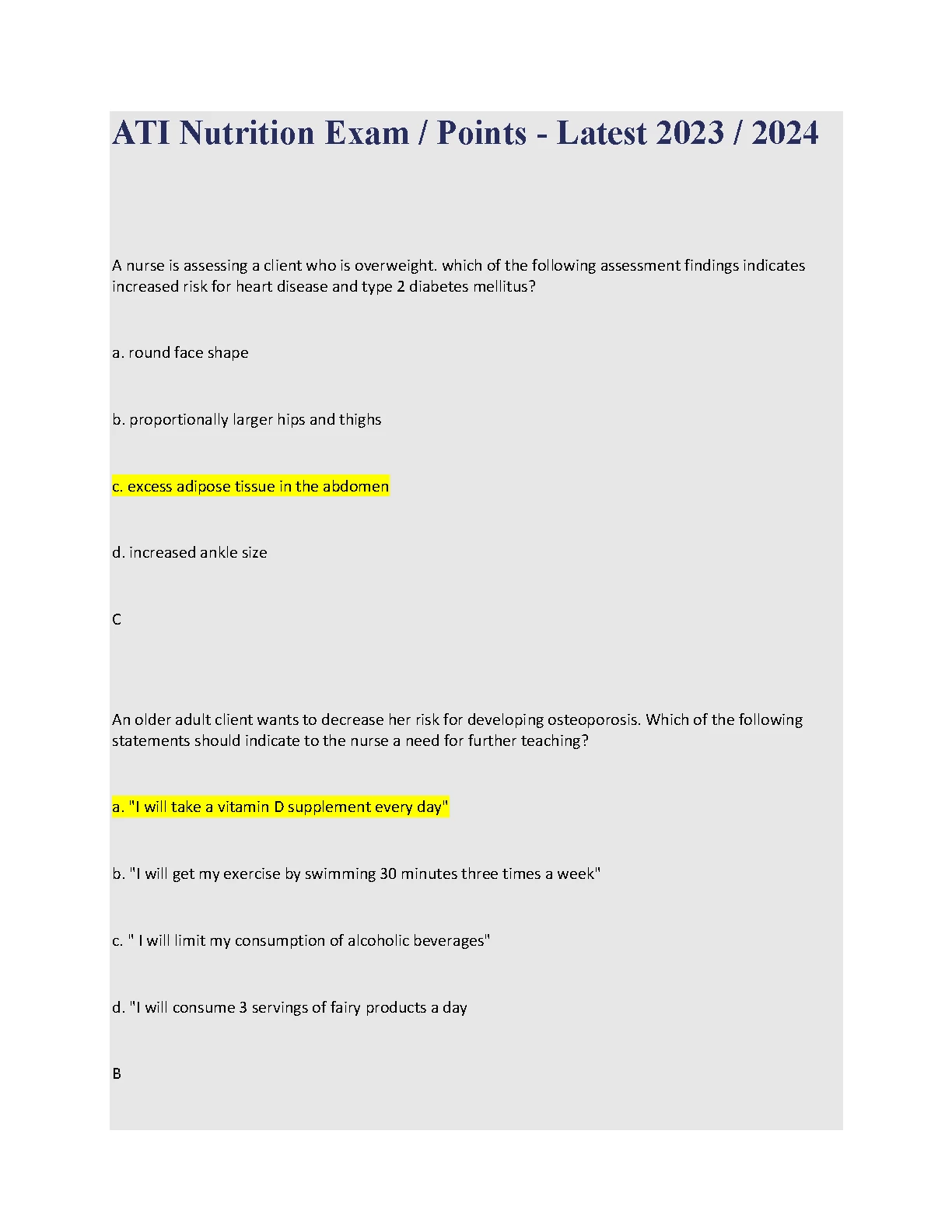 ATI Nutrition Exam / Points - Latest 2023 / 2024

A nurse is assessing a client who is overweight. which of the following assessment findings indicates increased risk for heart disease and type 2 diabetes mellitus?

a. round face shape

b. proportionally larger hips and thighs

c. excess adipose tissue in the abdomen

d. increased ankle size

C

An older adult client wants to decrease her risk for developing osteoporosis. Which of the following statements should indicate to the nurse a need for further teaching?

a. "I will take a vitamin D supplement every day"

b. "I will get my exercise by swimming 30 minutes three times a week"

c. " I will limit my consumption of alcoholic beverages"

d. "I will consume 3 servings of fairy products a day

B